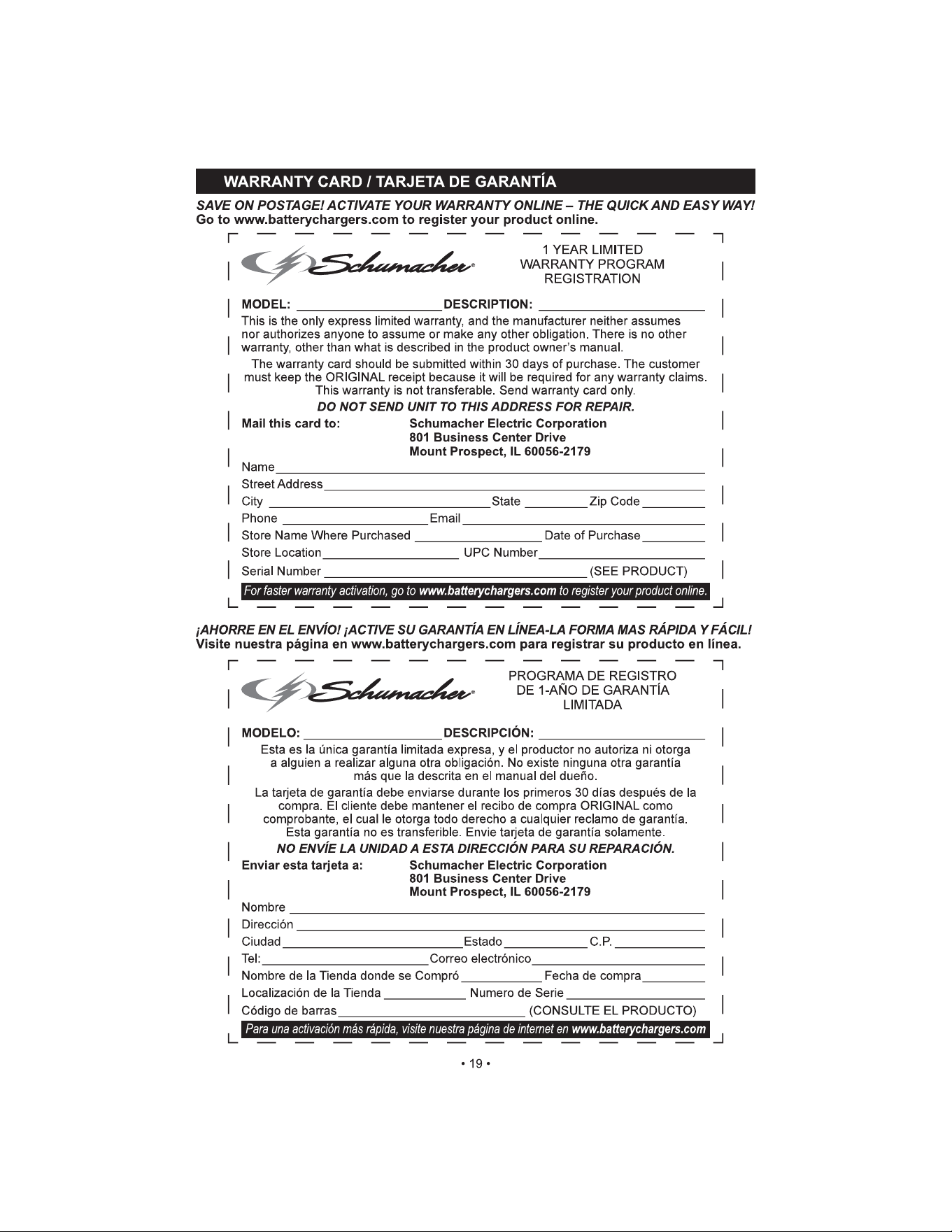 WARRANTY CARD / TARJETA DE GARANTÍA

SAVE ON POSTAGE! ACTIVATE YOUR WARRANTY ONLINE – THE QUICK AND EASY WAY!
Go to www.batterychargers.com to register your product online.

Schumacher®

1 YEAR LIMITED
WARRANTY PROGRAM
REGISTRATION

MODEL: ____ DESCRIPTION: ____

This is the only express limited warranty, and the manufacturer neither assumes nor authorizes anyone to assume or make any other obligation. There is no other warranty, other than what is described in the product owner's manual.

The warranty card should be submitted within 30 days of purchase. The customer must keep the ORIGINAL receipt because it will be required for any warranty claims. This warranty is not transferable. Send warranty card only.

DO NOT SEND UNIT TO THIS ADDRESS FOR REPAIR.

Mail this card to: Schumacher Electric Corporation
801 Business Center Drive
Mount Prospect, IL 60056-2179

Name ____
Street Address ____
City ____ State ____ Zip Code ____
Phone ____ Email ____
Store Name Where Purchased ____ Date of Purchase ____
Store Location ____ UPC Number ____
Serial Number ____ (SEE PRODUCT)

For faster warranty activation, go to www.batterychargers.com to register your product online.

¡AHORRE EN EL ENVÍO! ¡ACTIVE SU GARANTÍA EN LÍNEA-LA FORMA MAS RÁPIDA Y FÁCIL!
Visite nuestra página en www.batterychargers.com para registrar su producto en línea.

Schumacher®

PROGRAMA DE REGISTRO
DE 1-AÑO DE GARANTÍA
LIMITADA

MODELO: ____ DESCRIPCIÓN: ____

Esta es la única garantía limitada expresa, y el productor no autoriza ni otorga a alguien a realizar alguna otra obligación. No existe ninguna otra garantía más que la descrita en el manual del dueño.

La tarjeta de garantía debe enviarse durante los primeros 30 días después de la compra. El cliente debe mantener el recibo de compra ORIGINAL como comprobante, el cual le otorga todo derecho a cualquier reclamo de garantía. Esta garantía no es transferible. Envie tarjeta de garantía solamente.

NO ENVÍE LA UNIDAD A ESTA DIRECCIÓN PARA SU REPARACIÓN.

Enviar esta tarjeta a: Schumacher Electric Corporation
801 Business Center Drive
Mount Prospect, IL 60056-2179

Nombre ____
Dirección ____
Ciudad ____ Estado ____ C.P. ____
Tel: ____ Correo electrónico ____
Nombre de la Tienda donde se Compró ____ Fecha de compra ____
Localización de la Tienda ____ Numero de Serie ____
Código de barras ____ (CONSULTE EL PRODUCTO)

Para una activación más rápida, visite nuestra página de internet en www.batterychargers.com

• 19 •